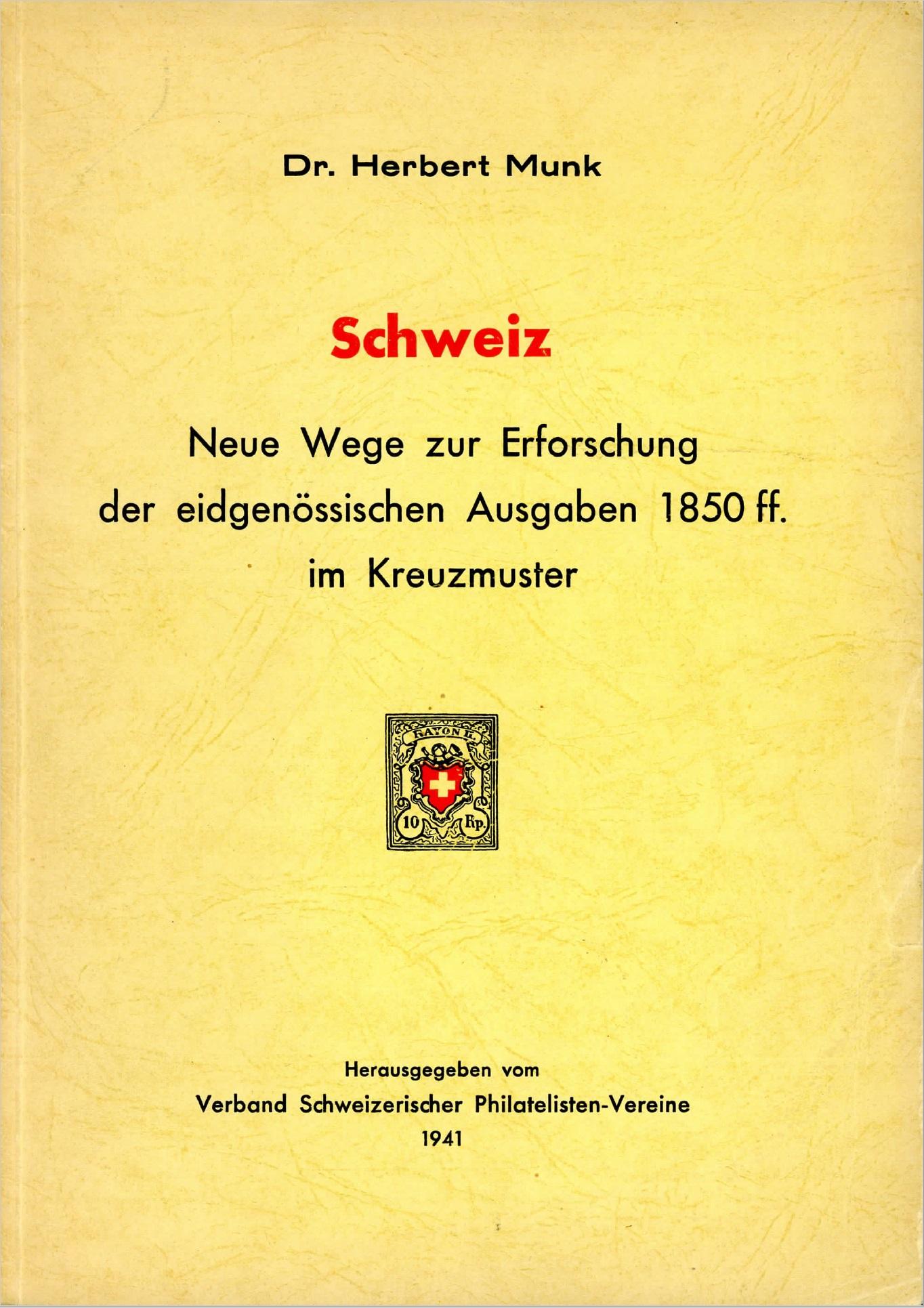 Dr. Herbert Munk

Schweiz

Neue Wege zur Erforschung der eidgenössischen Ausgaben 1850 ff. im Kreuzmuster

RAYON II.

10 Rp.

Herausgegeben vom
Verband Schweizerischer Philatelisten-Vereine
1941